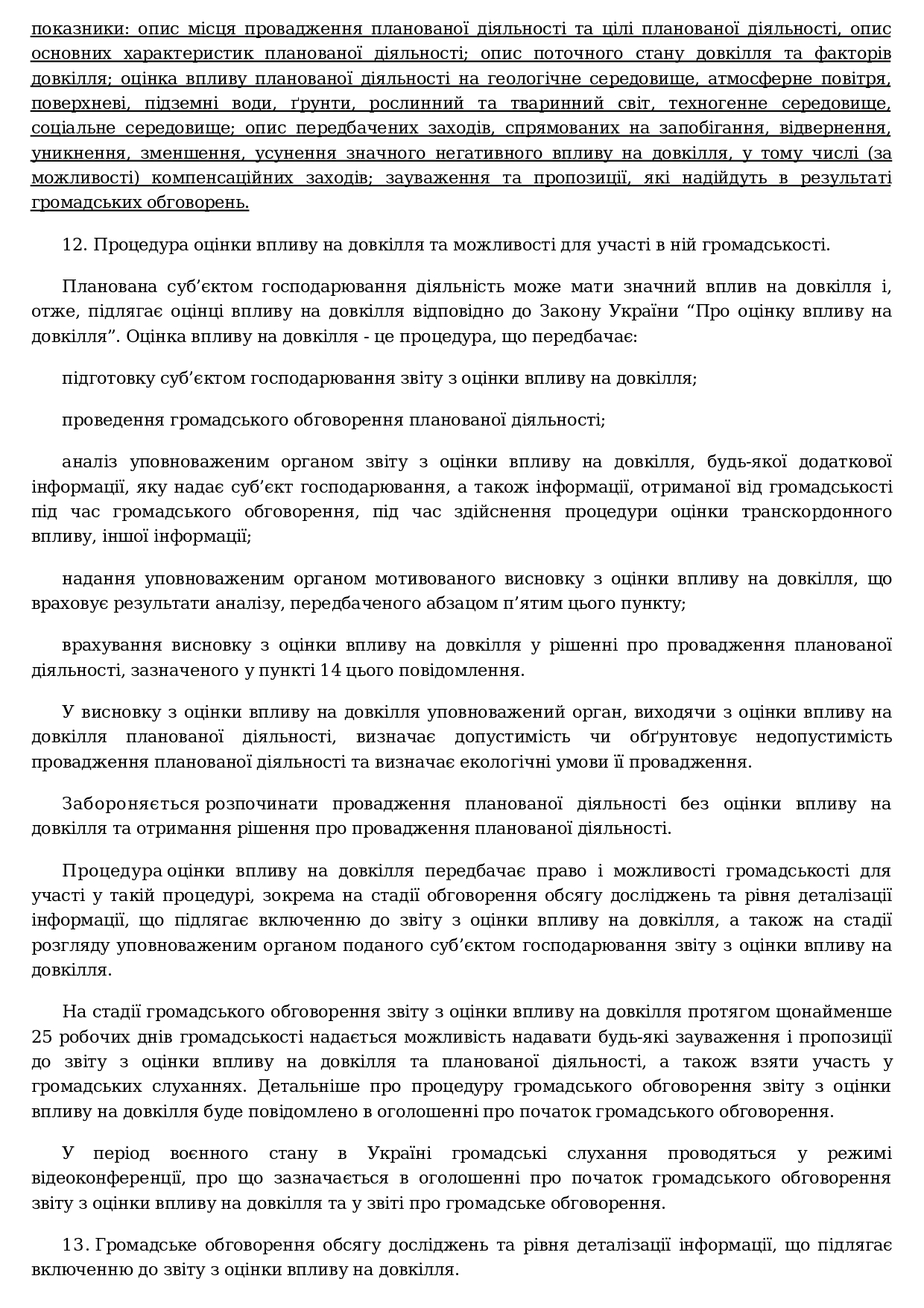 показники: опис місця провадження планованої діяльності та цілі планованої діяльності, опис основних характеристик планованої діяльності; опис поточного стану довкілля та факторів довкілля; оцінка впливу планованої діяльності на геологічне середовище, атмосферне повітря, поверхневі, підземні води, ґрунти, рослинний та тваринний світ, техногенне середовище, соціальне середовище; опис передбачених заходів, спрямованих на запобігання, відвернення, уникнення, зменшення, усунення значного негативного впливу на довкілля, у тому числі (за можливості) компенсаційних заходів; зауваження та пропозиції, які надійдуть в результаті громадських обговорень.

12. Процедура оцінки впливу на довкілля та можливості для участі в ній громадськості.

Планована суб’єктом господарювання діяльність може мати значний вплив на довкілля і, отже, підлягає оцінці впливу на довкілля відповідно до Закону України “Про оцінку впливу на довкілля”. Оцінка впливу на довкілля - це процедура, що передбачає:

підготовку суб’єктом господарювання звіту з оцінки впливу на довкілля;

проведення громадського обговорення планованої діяльності;

аналіз уповноваженим органом звіту з оцінки впливу на довкілля, будь-якої додаткової інформації, яку надає суб’єкт господарювання, а також інформації, отриманої від громадськості під час громадського обговорення, під час здійснення процедури оцінки транскордонного впливу, іншої інформації;

надання уповноваженим органом мотивованого висновку з оцінки впливу на довкілля, що враховує результати аналізу, передбаченого абзацом п’ятим цього пункту;

врахування висновку з оцінки впливу на довкілля у рішенні про провадження планованої діяльності, зазначеного у пункті 14 цього повідомлення.

У висновку з оцінки впливу на довкілля уповноважений орган, виходячи з оцінки впливу на довкілля планованої діяльності, визначає допустимість чи обґрунтовує недопустимість провадження планованої діяльності та визначає екологічні умови її провадження.

Забороняється розпочинати провадження планованої діяльності без оцінки впливу на довкілля та отримання рішення про провадження планованої діяльності.

Процедура оцінки впливу на довкілля передбачає право і можливості громадськості для участі у такій процедурі, зокрема на стадії обговорення обсягу досліджень та рівня деталізації інформації, що підлягає включенню до звіту з оцінки впливу на довкілля, а також на стадії розгляду уповноваженим органом поданого суб’єктом господарювання звіту з оцінки впливу на довкілля.

На стадії громадського обговорення звіту з оцінки впливу на довкілля протягом щонайменше 25 робочих днів громадськості надається можливість надавати будь-які зауваження і пропозиції до звіту з оцінки впливу на довкілля та планованої діяльності, а також взяти участь у громадських слуханнях. Детальніше про процедуру громадського обговорення звіту з оцінки впливу на довкілля буде повідомлено в оголошенні про початок громадського обговорення.

У період воєнного стану в Україні громадські слухання проводяться у режимі відеоконференції, про що зазначається в оголошенні про початок громадського обговорення звіту з оцінки впливу на довкілля та у звіті про громадське обговорення.

13. Громадське обговорення обсягу досліджень та рівня деталізації інформації, що підлягає включенню до звіту з оцінки впливу на довкілля.